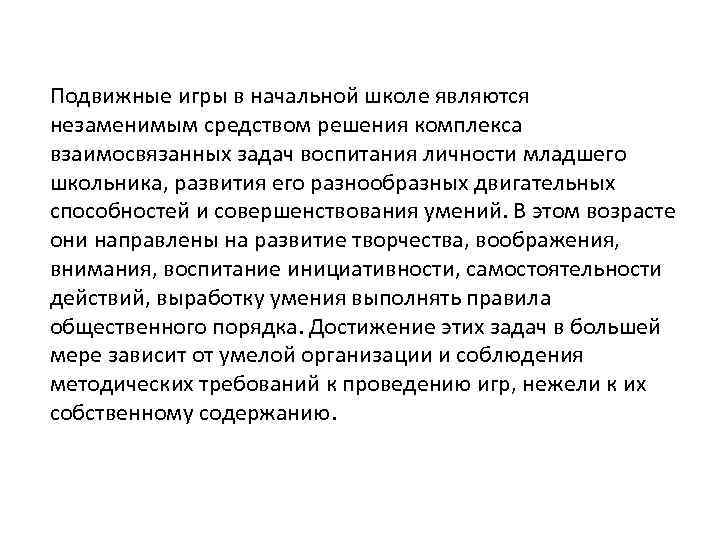 Подвижные игры в начальной школе являются незаменимым средством решения комплекса взаимосвязанных задач воспитания личности младшего школьника, развития его разнообразных двигательных способностей и совершенствования умений. В этом возрасте они направлены на развитие творчества, воображения, внимания, воспитание инициативности, самостоятельности действий, выработку умения выполнять правила общественного порядка. Достижение этих задач в большей мере зависит от умелой организации и соблюдения методических требований к проведению игр, нежели к их собственному содержанию.